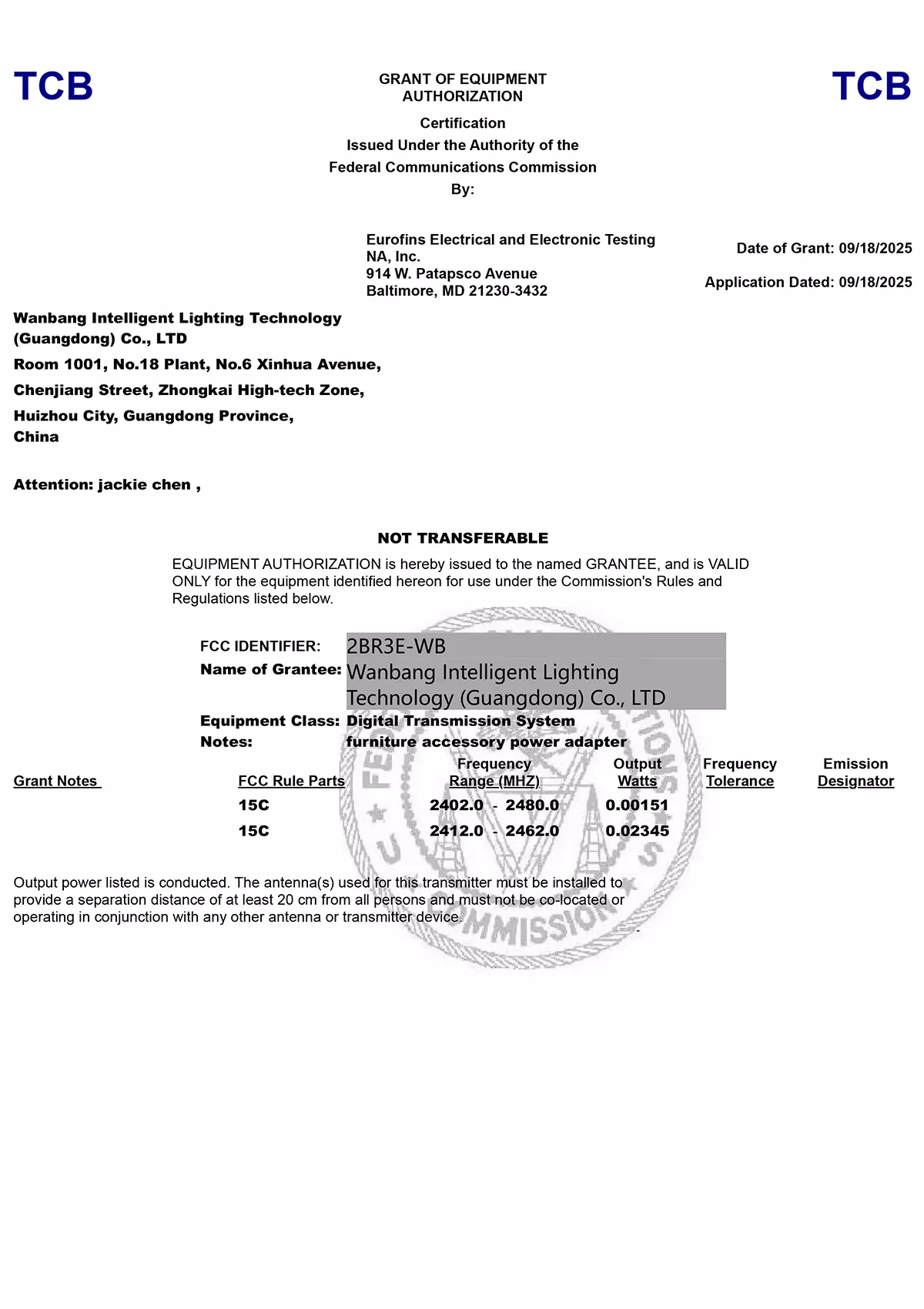 TCB

GRANT OF EQUIPMENT AUTHORIZATION

TCB

Certification
Issued Under the Authority of the
Federal Communications Commission
By:

Eurofins Electrical and Electronic Testing NA, Inc.
914 W. Patapsco Avenue
Baltimore, MD 21230-3432

Date of Grant: 09/18/2025

Application Dated: 09/18/2025

Wanbang Intelligent Lighting Technology (Guangdong) Co., LTD
Room 1001, No.18 Plant, No.6 Xinhua Avenue,
Chenjiang Street, Zhongkai High-tech Zone,
Huizhou City, Guangdong Province,
China

Attention: jackie chen ,

NOT TRANSFERABLE

EQUIPMENT AUTHORIZATION is hereby issued to the named GRANTEE, and is VALID ONLY for the equipment identified hereon for use under the Commission's Rules and Regulations listed below.

FCC IDENTIFIER: 2BR3E-WB
Name of Grantee: Wanbang Intelligent Lighting Technology (Guangdong) Co., LTD
Equipment Class: Digital Transmission System
Notes: furniture accessory power adapter

| Grant Notes | FCC Rule Parts | Frequency Range (MHZ) | Output Watts | Frequency Tolerance | Emission Designator |
|---|---|---|---|---|---|
| | 15C | 2402.0 - 2480.0 | 0.00151 | | |
| | 15C | 2412.0 - 2462.0 | 0.02345 | | |

Output power listed is conducted. The antenna(s) used for this transmitter must be installed to provide a separation distance of at least 20 cm from all persons and must not be co-located or operating in conjunction with any other antenna or transmitter device.

FEDERAL COMMUNICATIONS COMMISSION